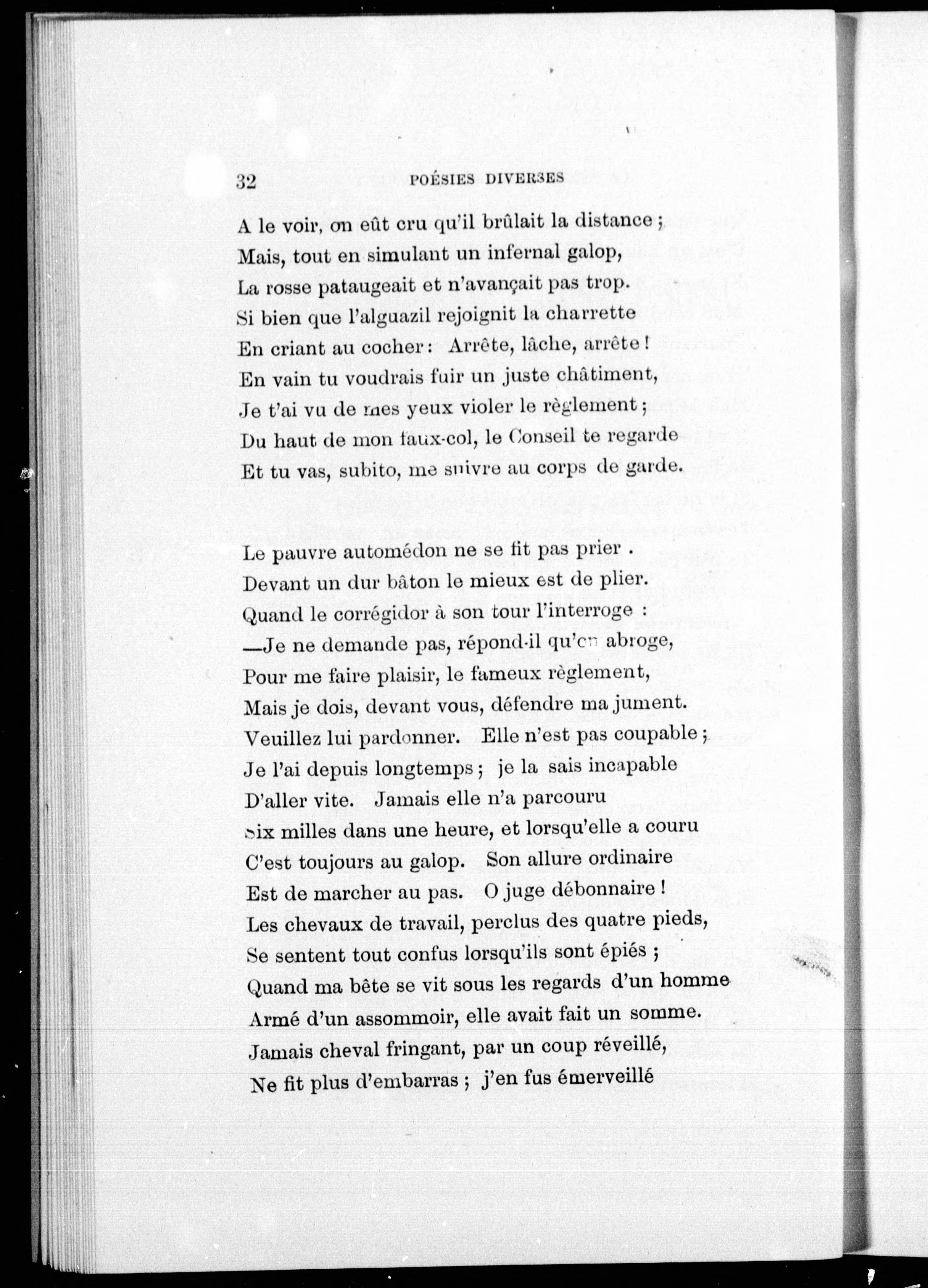 32 POÉSIES DIVERSES

A le voir, on eût cru qu'il brûlait la distance ;
Mais, tout en simulant un infernal galop,
La rosse pataugeait et n'avançait pas trop.
Si bien que l'alguazil rejoignit la charrette
En criant au cocher : Arrête, lâche, arrête !
En vain tu voudrais fuir un juste châtiment,
Je t'ai vu de mes yeux violer le règlement ;
Du haut de mon faux-col, le Conseil te regarde
Et tu vas, subito, me suivre au corps de garde.

Le pauvre automédon ne se fit pas prier .
Devant un dur bâton le mieux est de plier.
Quand le corrégidor à son tour l'interroge :
—Je ne demande pas, répond-il qu'on abroge,
Pour me faire plaisir, le fameux règlement,
Mais je dois, devant vous, défendre ma jument.
Veuillez lui pardonner. Elle n'est pas coupable ;
Je l'ai depuis longtemps ; je la sais incapable
D'aller vite. Jamais elle n'a parcouru
Six milles dans une heure, et lorsqu'elle a couru
C'est toujours au galop. Son allure ordinaire
Est de marcher au pas. O juge débonnaire !
Les chevaux de travail, perclus des quatre pieds,
Se sentent tout confus lorsqu'ils sont épiés ;
Quand ma bête se vit sous les regards d'un homme
Armé d'un assommoir, elle avait fait un somme.
Jamais cheval fringant, par un coup réveillé,
Ne fit plus d'embarras ; j'en fus émerveillé